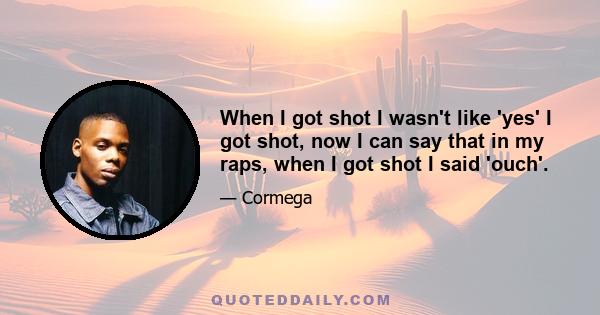 When I got shot I wasn't like 'yes' I got shot, now I can say that in my raps, when I got shot I said 'ouch'.

— Cormega

QUOTEDDAILY.COM